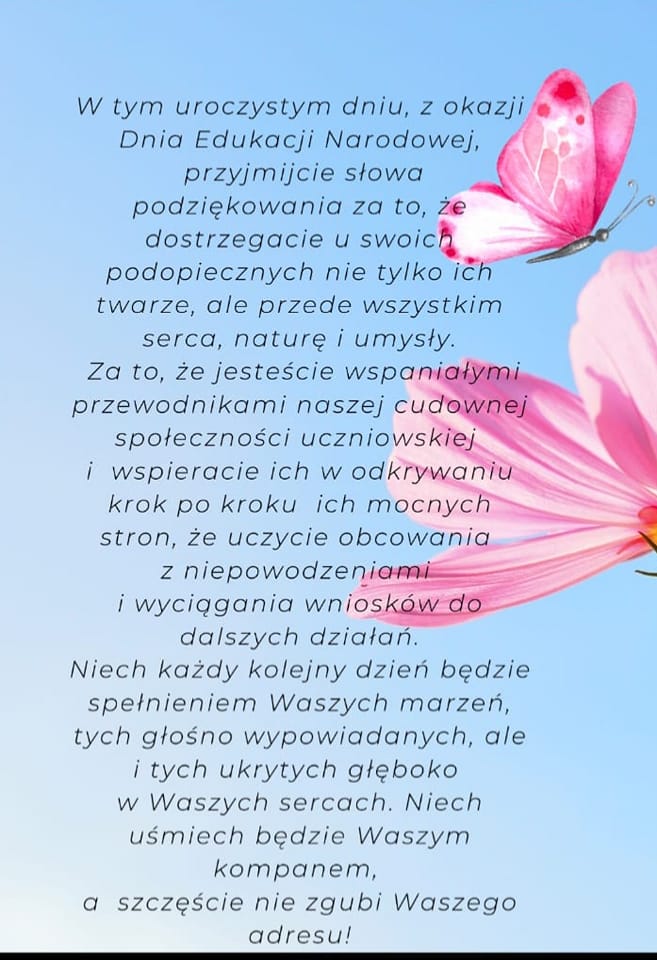 W tym uroczystym dniu, z okazji Dnia Edukacji Narodowej, przyjmijcie słowa podziękowania za to, że dostrzegacie u swoich podopiecznych nie tylko ich twarze, ale przede wszystkim serca, naturę i umysły.

Za to, że jesteście wspaniałymi przewodnikami naszej cudownej społeczności uczniowskiej i wspieracie ich w odkrywaniu krok po kroku ich mocnych stron, że uczycie obcowania z niepowodzeniami i wyciągania wniosków do dalszych działań.

Niech każdy kolejny dzień będzie spełnieniem Waszych marzeń, tych głośno wypowiadanych, ale i tych ukrytych głęboko w Waszych sercach. Niech uśmiech będzie Waszym kompanem, a szczęście nie zgubi Waszego adresu!